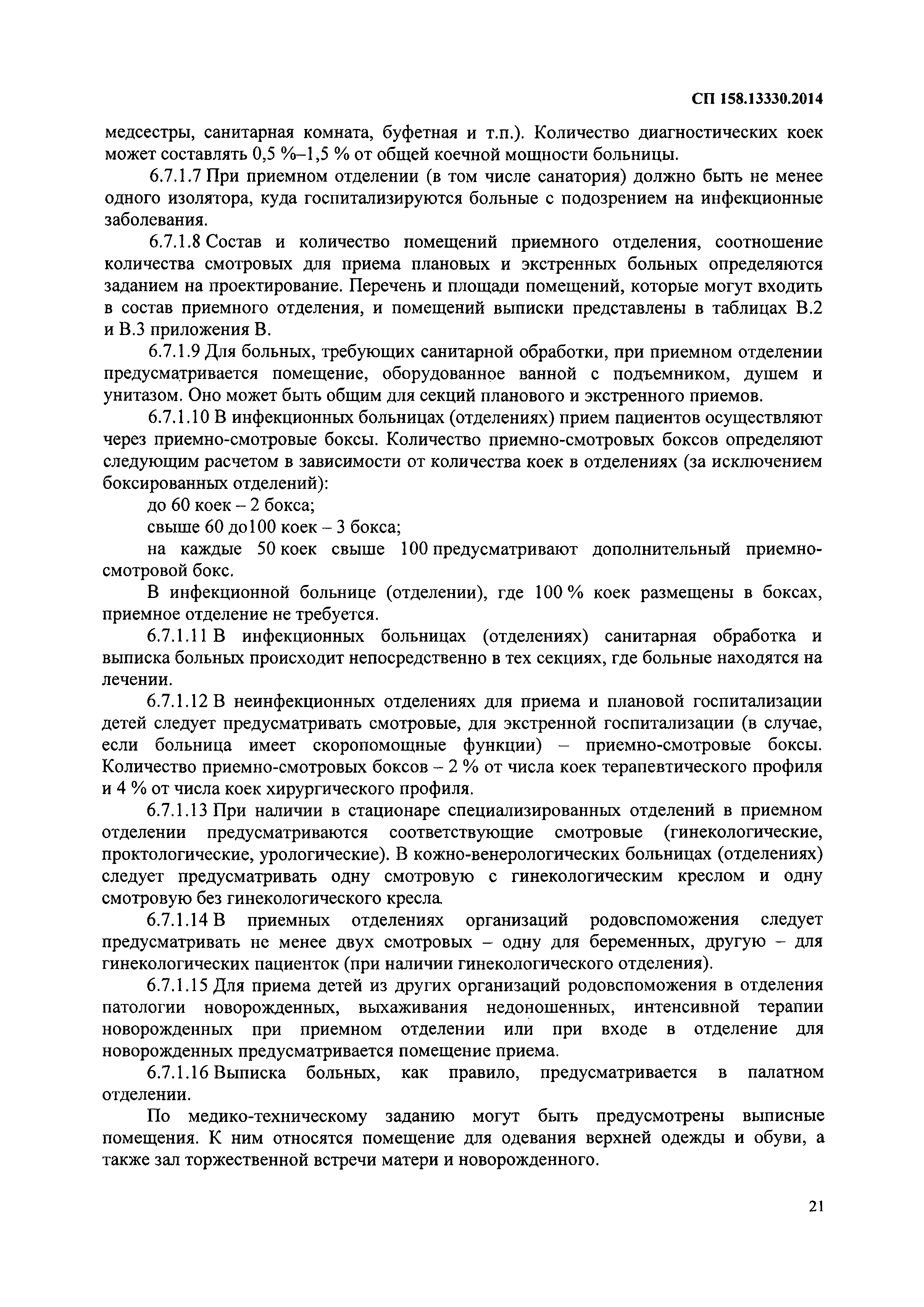 СП 158.13330.2014

медсестры, санитарная комната, буфетная и т.п.). Количество диагностических коек может составлять 0,5 %–1,5 % от общей коечной мощности больницы.

6.7.1.7 При приемном отделении (в том числе санатория) должно быть не менее одного изолятора, куда госпитализируются больные с подозрением на инфекционные заболевания.

6.7.1.8 Состав и количество помещений приемного отделения, соотношение количества смотровых для приема плановых и экстренных больных определяются заданием на проектирование. Перечень и площади помещений, которые могут входить в состав приемного отделения, и помещений выписки представлены в таблицах В.2 и В.3 приложения В.

6.7.1.9 Для больных, требующих санитарной обработки, при приемном отделении предусматривается помещение, оборудованное ванной с подъемником, душем и унитазом. Оно может быть общим для секций планового и экстренного приемов.

6.7.1.10 В инфекционных больницах (отделениях) прием пациентов осуществляют через приемно-смотровые боксы. Количество приемно-смотровых боксов определяют следующим расчетом в зависимости от количества коек в отделениях (за исключением боксированных отделений):

до 60 коек – 2 бокса;

свыше 60 до100 коек – 3 бокса;

на каждые 50 коек свыше 100 предусматривают дополнительный приемно-смотровой бокс.

В инфекционной больнице (отделении), где 100 % коек размещены в боксах, приемное отделение не требуется.

6.7.1.11 В инфекционных больницах (отделениях) санитарная обработка и выписка больных происходит непосредственно в тех секциях, где больные находятся на лечении.

6.7.1.12 В неинфекционных отделениях для приема и плановой госпитализации детей следует предусматривать смотровые, для экстренной госпитализации (в случае, если больница имеет скоропомощные функции) – приемно-смотровые боксы. Количество приемно-смотровых боксов – 2 % от числа коек терапевтического профиля и 4 % от числа коек хирургического профиля.

6.7.1.13 При наличии в стационаре специализированных отделений в приемном отделении предусматриваются соответствующие смотровые (гинекологические, проктологические, урологические). В кожно-венерологических больницах (отделениях) следует предусматривать одну смотровую с гинекологическим креслом и одну смотровую без гинекологического кресла.

6.7.1.14 В приемных отделениях организаций родовспоможения следует предусматривать не менее двух смотровых – одну для беременных, другую – для гинекологических пациенток (при наличии гинекологического отделения).

6.7.1.15 Для приема детей из других организаций родовспоможения в отделения патологии новорожденных, выхаживания недоношенных, интенсивной терапии новорожденных при приемном отделении или при входе в отделение для новорожденных предусматривается помещение приема.

6.7.1.16 Выписка больных, как правило, предусматривается в палатном отделении.

По медико-техническому заданию могут быть предусмотрены выписные помещения. К ним относятся помещение для одевания верхней одежды и обуви, а также зал торжественной встречи матери и новорожденного.

21